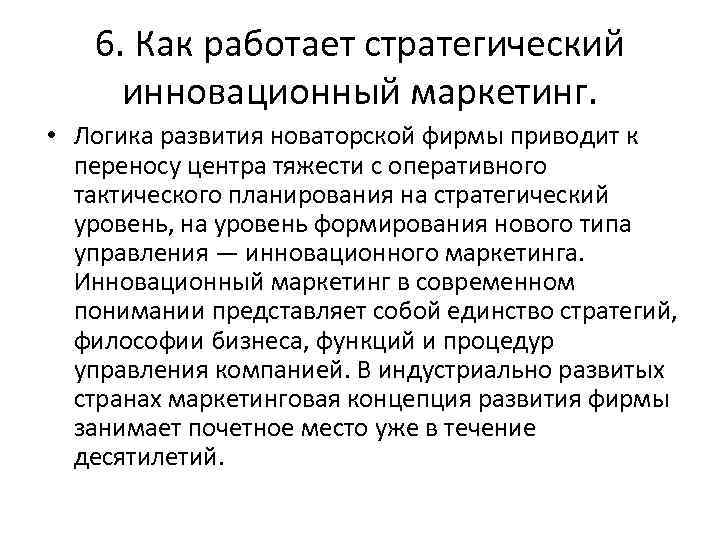 6. Как работает стратегический инновационный маркетинг.

• Логика развития новаторской фирмы приводит к переносу центра тяжести с оперативного тактического планирования на стратегический уровень, на уровень формирования нового типа управления — инновационного маркетинга. Инновационный маркетинг в современном понимании представляет собой единство стратегий, философии бизнеса, функций и процедур управления компанией. В индустриально развитых странах маркетинговая концепция развития фирмы занимает почетное место уже в течение десятилетий.